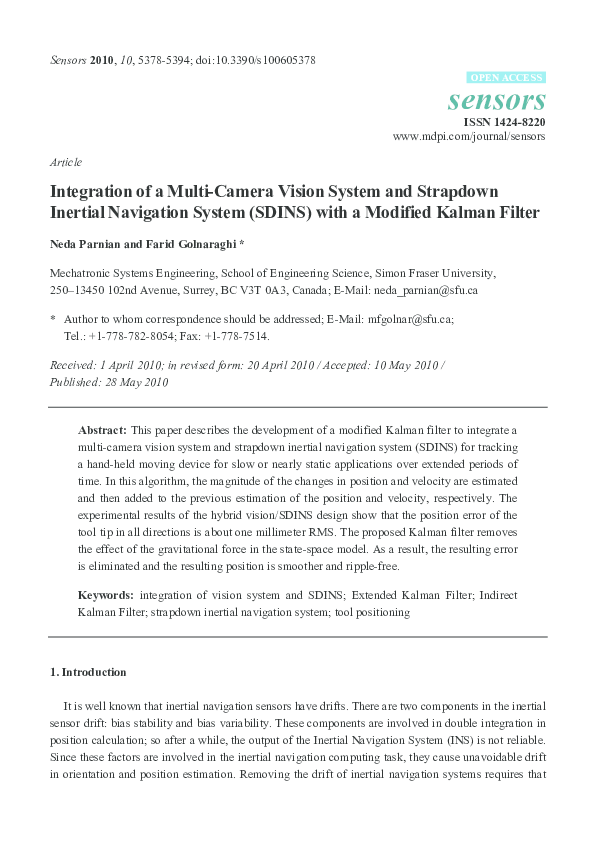 Sensors 2010, 10, 5378-5394; doi:10.3390/s100605378

OPEN ACCESS

sensors

ISSN 1424-8220

www.mdpi.com/journal/sensors

Article

Integration of a Multi-Camera Vision System and Strapdown Inertial Navigation System (SDINS) with a Modified Kalman Filter

Neda Parnian and Farid Golnaraghi *

Mechatronic Systems Engineering, School of Engineering Science, Simon Fraser University, 250–13450 102nd Avenue, Surrey, BC V3T 0A3, Canada; E-Mail: neda_parnian@sfu.ca

* Author to whom correspondence should be addressed; E-Mail: mfgolnar@sfu.ca; Tel.: +1-778-782-8054; Fax: +1-778-7514.

Received: 1 April 2010; in revised form: 20 April 2010 / Accepted: 10 May 2010 / Published: 28 May 2010

Abstract: This paper describes the development of a modified Kalman filter to integrate a multi-camera vision system and strapdown inertial navigation system (SDINS) for tracking a hand-held moving device for slow or nearly static applications over extended periods of time. In this algorithm, the magnitude of the changes in position and velocity are estimated and then added to the previous estimation of the position and velocity, respectively. The experimental results of the hybrid vision/SDINS design show that the position error of the tool tip in all directions is about one millimeter RMS. The proposed Kalman filter removes the effect of the gravitational force in the state-space model. As a result, the resulting error is eliminated and the resulting position is smoother and ripple-free.

Keywords: integration of vision system and SDINS; Extended Kalman Filter; Indirect Kalman Filter; strapdown inertial navigation system; tool positioning

1. Introduction

It is well known that inertial navigation sensors have drifts. There are two components in the inertial sensor drift: bias stability and bias variability. These components are involved in double integration in position calculation; so after a while, the output of the Inertial Navigation System (INS) is not reliable. Since these factors are involved in the inertial navigation computing task, they cause unavoidable drift in orientation and position estimation. Removing the drift of inertial navigation systems requires that